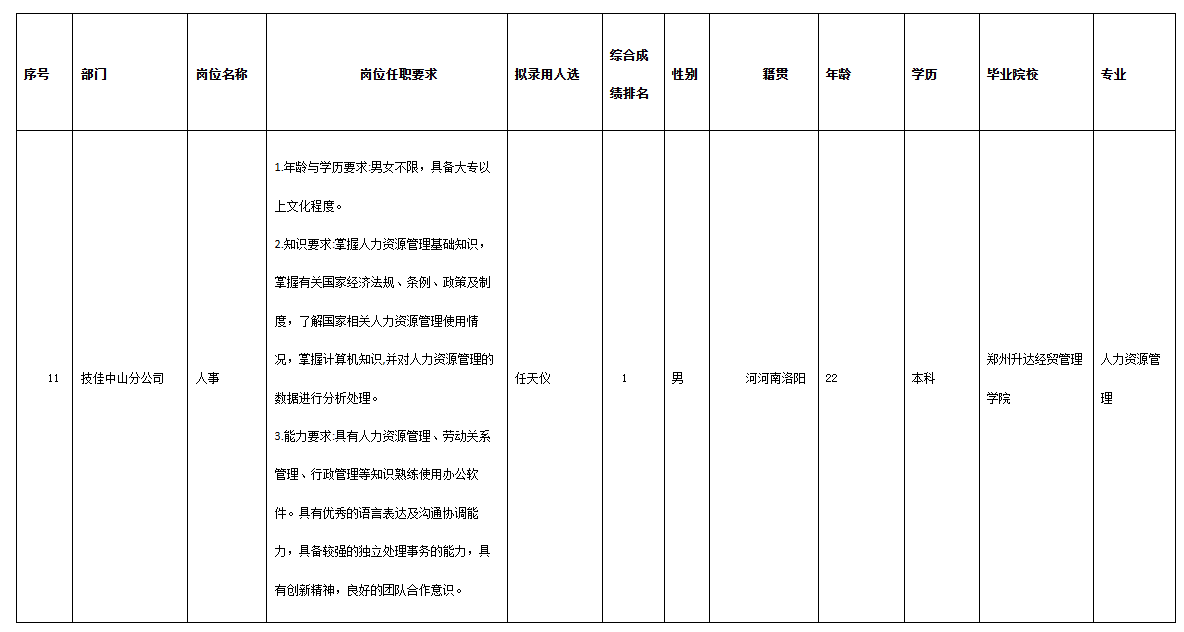 | 序号 | 部门 | 岗位名称 | 岗位任职要求 | 拟录用人选 | 综合成绩排名 | 性别 | 籍贯 | 年龄 | 学历 | 毕业院校 | 专业 |
|---|---|---|---|---|---|---|---|---|---|---|---|
| 11 | 技佳中山分公司 | 人事 | 1.年龄与学历要求:男女不限，具备大专以上文化程度。 2.知识要求:掌握人力资源管理基础知识，掌握有关国家经济法规、条例、政策及制度，了解国家相关人力资源管理使用情况，掌握计算机知识,并对人力资源管理的数据进行分析处理。 3.能力要求:具有人力资源管理、劳动关系管理、行政管理等知识熟练使用办公软件。具有优秀的语言表达及沟通协调能力，具备较强的独立处理事务的能力，具有创新精神，良好的团队合作意识。 | 任天仪 | 1 | 男 | 河河南洛阳 | 22 | 本科 | 郑州升达经贸管理学院 | 人力资源管理 |